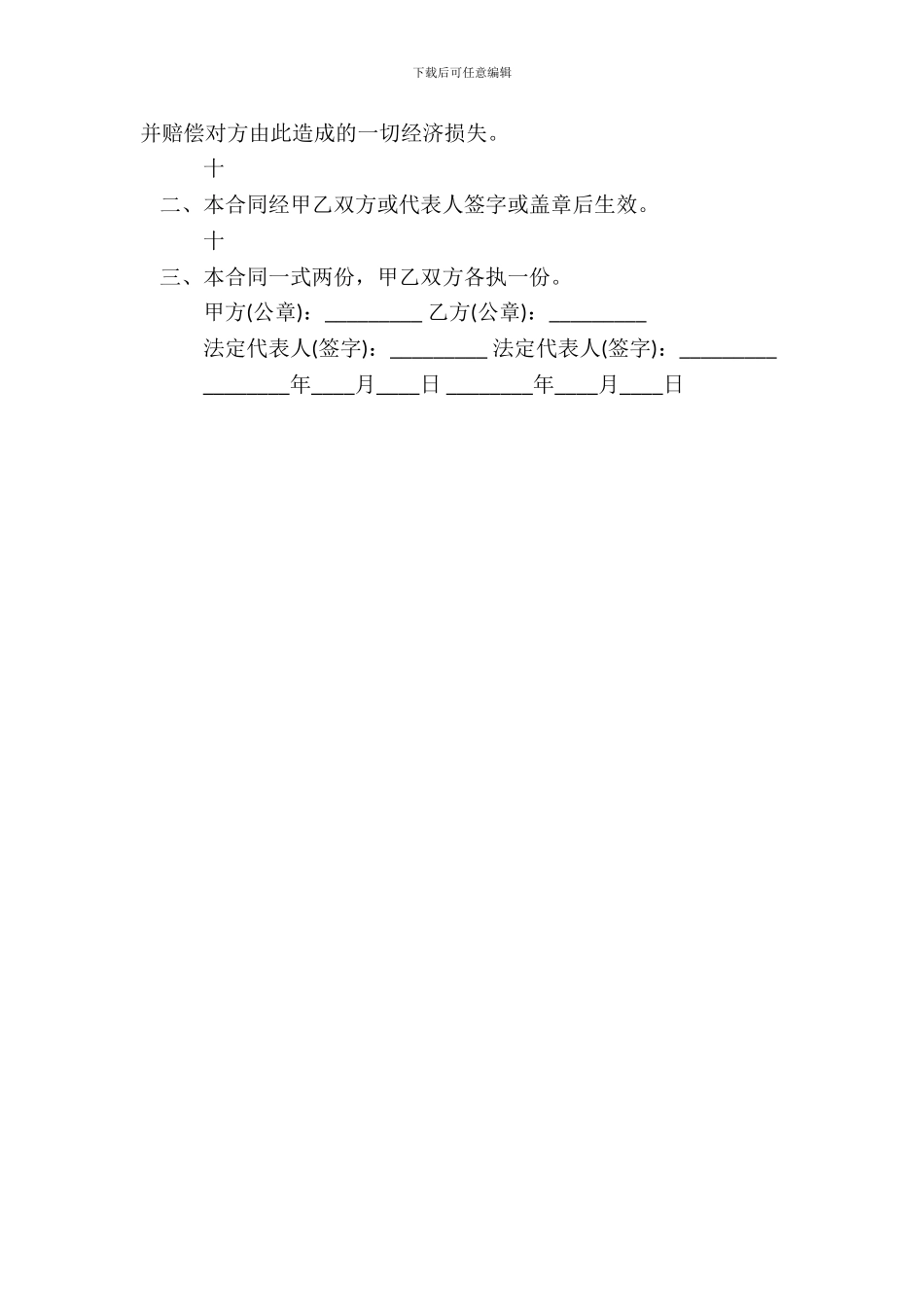 下载后可任意编辑

并赔偿对方由此造成的一切经济损失。

十

二、本合同经甲乙双方或代表人签字或盖章后生效。

十

三、本合同一式两份，甲乙双方各执一份。

甲方(公章)：_________ 乙方(公章)：_________

法定代表人(签字)：_________ 法定代表人(签字)：_________

________年____月____日 ________年____月____日